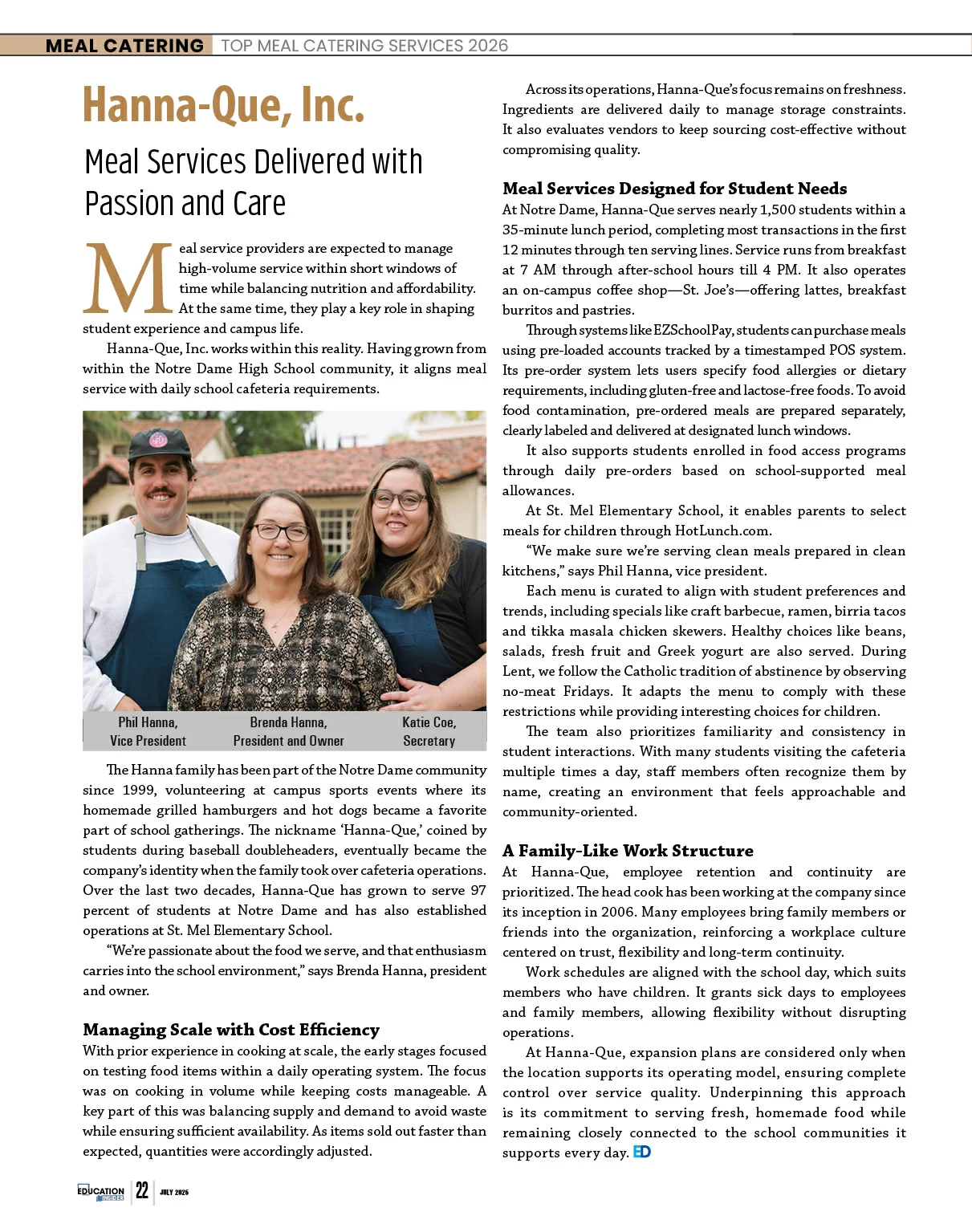 MEAL CATERING TOP MEAL CATERING SERVICES 2026

Hanna-Que, Inc.

Meal Services Delivered with Passion and Care

Meal service providers are expected to manage high-volume service within short windows of time while balancing nutrition and affordability. At the same time, they play a key role in shaping student experience and campus life.

Hanna-Que, Inc. works within this reality. Having grown from within the Notre Dame High School community, it aligns meal service with daily school cafeteria requirements.

Phil Hanna, Vice President

Brenda Hanna, President and Owner

Katie Coe, Secretary

The Hanna family has been part of the Notre Dame community since 1999, volunteering at campus sports events where its homemade grilled hamburgers and hot dogs became a favorite part of school gatherings. The nickname 'Hanna-Que,' coined by students during baseball doubleheaders, eventually became the company's identity when the family took over cafeteria operations. Over the last two decades, Hanna-Que has grown to serve 97 percent of students at Notre Dame and has also established operations at St. Mel Elementary School.

"We're passionate about the food we serve, and that enthusiasm carries into the school environment," says Brenda Hanna, president and owner.

Managing Scale with Cost Efficiency

With prior experience in cooking at scale, the early stages focused on testing food items within a daily operating system. The focus was on cooking in volume while keeping costs manageable. A key part of this was balancing supply and demand to avoid waste while ensuring sufficient availability. As items sold out faster than expected, quantities were accordingly adjusted.

Across its operations, Hanna-Que's focus remains on freshness. Ingredients are delivered daily to manage storage constraints. It also evaluates vendors to keep sourcing cost-effective without compromising quality.

Meal Services Designed for Student Needs

At Notre Dame, Hanna-Que serves nearly 1,500 students within a 35-minute lunch period, completing most transactions in the first 12 minutes through ten serving lines. Service runs from breakfast at 7 AM through after-school hours till 4 PM. It also operates an on-campus coffee shop—St. Joe's—offering lattes, breakfast burritos and pastries.

Through systems like EZSchoolPay, students can purchase meals using pre-loaded accounts tracked by a timestamped POS system. Its pre-order system lets users specify food allergies or dietary requirements, including gluten-free and lactose-free foods. To avoid food contamination, pre-ordered meals are prepared separately, clearly labeled and delivered at designated lunch windows.

It also supports students enrolled in food access programs through daily pre-orders based on school-supported meal allowances.

At St. Mel Elementary School, it enables parents to select meals for children through HotLunch.com.

"We make sure we're serving clean meals prepared in clean kitchens," says Phil Hanna, vice president.

Each menu is curated to align with student preferences and trends, including specials like craft barbecue, ramen, birria tacos and tikka masala chicken skewers. Healthy choices like beans, salads, fresh fruit and Greek yogurt are also served. During Lent, we follow the Catholic tradition of abstinence by observing no-meat Fridays. It adapts the menu to comply with these restrictions while providing interesting choices for children.

The team also prioritizes familiarity and consistency in student interactions. With many students visiting the cafeteria multiple times a day, staff members often recognize them by name, creating an environment that feels approachable and community-oriented.

A Family-Like Work Structure

At Hanna-Que, employee retention and continuity are prioritized. The head cook has been working at the company since its inception in 2006. Many employees bring family members or friends into the organization, reinforcing a workplace culture centered on trust, flexibility and long-term continuity.

Work schedules are aligned with the school day, which suits members who have children. It grants sick days to employees and family members, allowing flexibility without disrupting operations.

At Hanna-Que, expansion plans are considered only when the location supports its operating model, ensuring complete control over service quality. Underpinning this approach is its commitment to serving fresh, homemade food while remaining closely connected to the school communities it supports every day. ED

EDUCATION INSIDER 22 JULY 2026